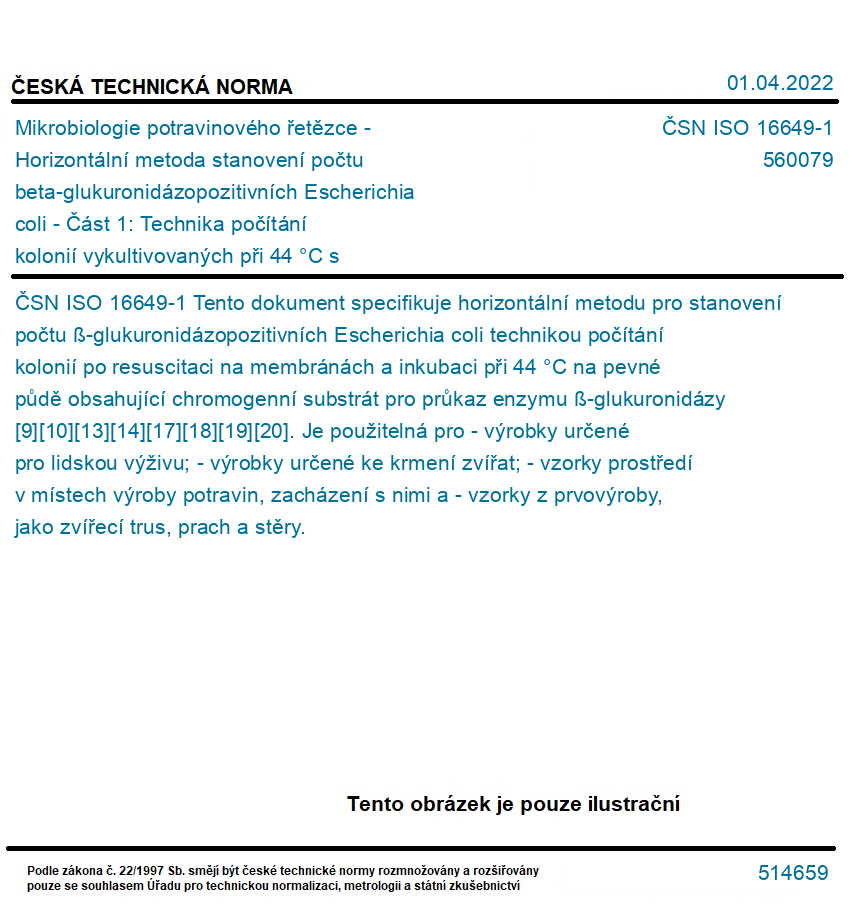 ČESKÁ TECHNICKÁ NORMA

01.04.2022

Mikrobiologie potravinového řetězce - Horizontální metoda stanovení počtu beta-glukuronidázopozitivních Escherichia coli - Část 1: Technika počítání kolonií vykultivovaných při 44 °C s

ČSN ISO 16649-1
560079

ČSN ISO 16649-1 Tento dokument specifikuje horizontální metodu pro stanovení počtu ß-glukuronidázopozitivních Escherichia coli technikou počítání kolonií po resuscitaci na membránách a inkubaci při 44 °C na pevné půdě obsahující chromogenní substrát pro průkaz enzymu ß-glukuronidázy [9][10][13][14][17][18][19][20]. Je použitelná pro - výrobky určené pro lidskou výživu; - výrobky určené ke krmení zvířat; - vzorky prostředí v místech výroby potravin, zacházení s nimi a - vzorky z prvovýroby, jako zvířecí trus, prach a stěry.

Tento obrázek je pouze ilustrační

Podle zákona č. 22/1997 Sb. smějí být české technické normy rozmnožovány a rozšiřovány pouze se souhlasem Úřadu pro technickou normalizaci, metrologii a státní zkušebnictví

514659